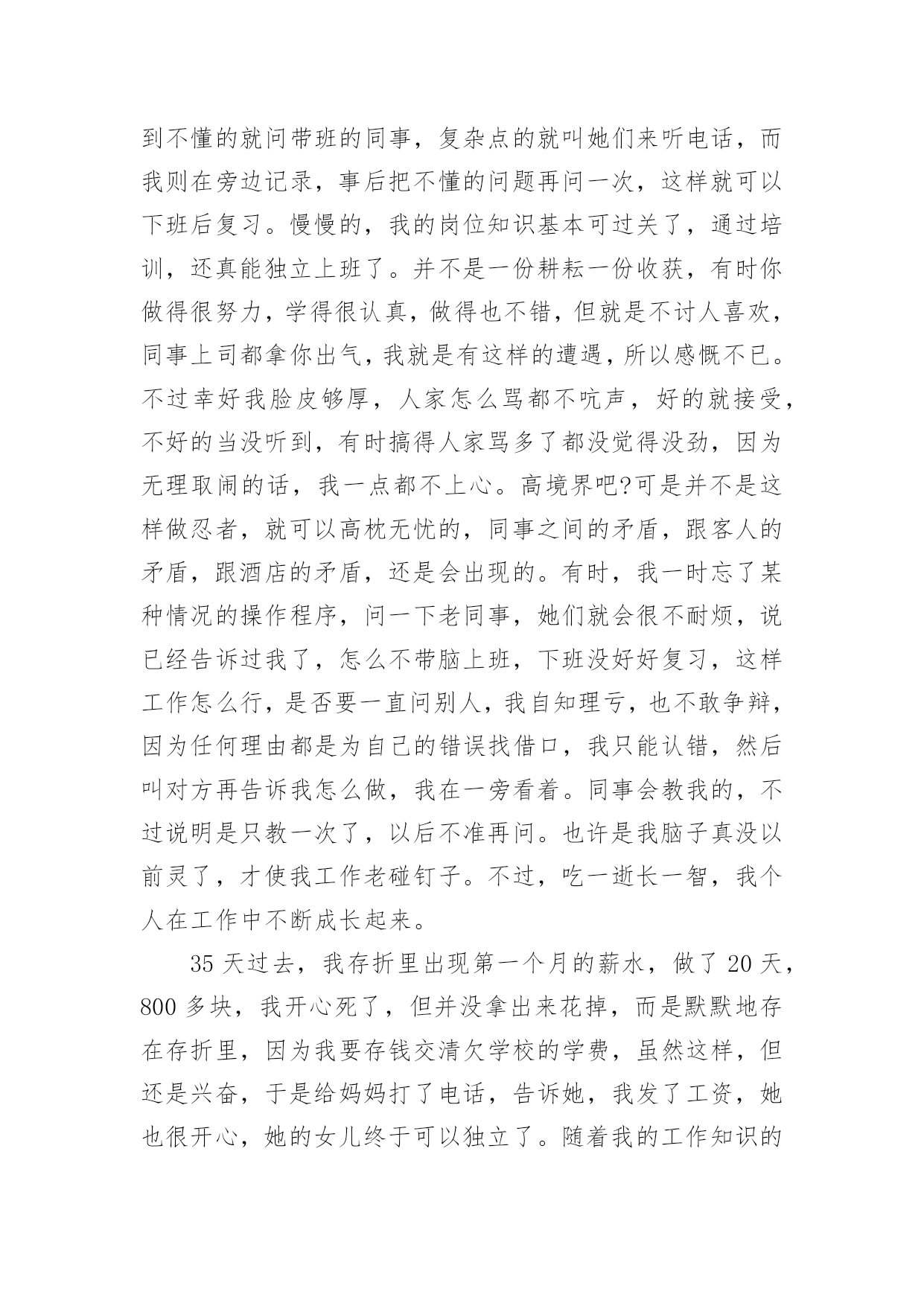 到不懂的就问带班的同事，复杂点的就叫她们来听电话，而我则在旁边记录，事后把不懂的问题再问一次，这样就可以下班后复习。慢慢的，我的岗位知识基本可过关了，通过培训，还真能独立上班了。并不是一份耕耘一份收获，有时你做得很努力，学得很认真，做得也不错，但就是不讨人喜欢，同事上司都拿你出气，我就是有这样的遭遇，所以感慨不已。不过幸好我脸皮够厚，人家怎么骂都不吭声，好的就接受，不好的当没听到，有时搞得人家骂多了都没觉得没劲，因为无理取闹的话，我一点都不上心。高境界吧?可是并不是这样做忍者，就可以高枕无忧的，同事之间的矛盾，跟客人的矛盾，跟酒店的矛盾，还是会出现的。有时，我一时忘了某种情况的操作程序，问一下老同事，她们就会很不耐烦，说已经告诉过我了，怎么不带脑上班，下班没好好复习，这样工作怎么行，是否要一直问别人，我自知理亏，也不敢争辩，因为任何理由都是为自己的错误找借口，我只能认错，然后叫对方再告诉我怎么做，我在一旁看着。同事会教我的，不过说明是只教一次了，以后不准再问。也许是我脑子真没以前灵了，才使我工作老碰钉子。不过，吃一逝长一智，我个人在工作中不断成长起来。

35 天过去，我存折里出现第一个月的薪水，做了 20 天，800 多块，我开心死了，但并没拿出来花掉，而是默默地存在存折里，因为我要存钱交清欠学校的学费，虽然这样，但还是兴奋，于是给妈妈打了电话，告诉她，我发了工资，她也很开心，她的女儿终于可以独立了。随着我的工作知识的